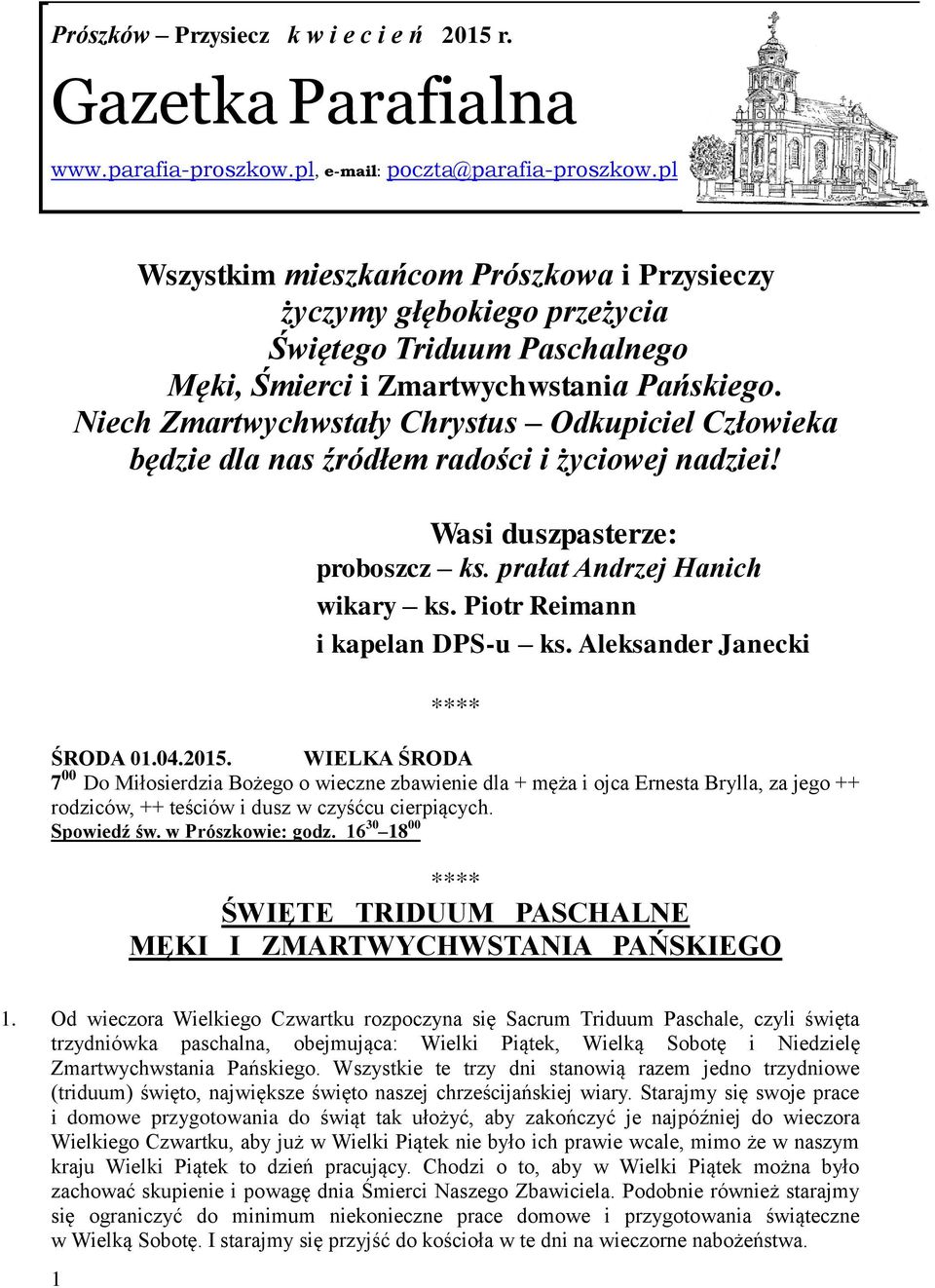 Prószków – Przysiecz k w i e c i e ń 2015 r.

Gazetka Parafialna

www.parafia-proszkow.pl, e-mail: poczta@parafia-proszkow.pl

Wszystkim mieszkańcom Prószkowa i Przysieczy życzymy głębokiego przeżycia Świętego Triduum Paschalnego Męki, Śmierci i Zmartwychwstania Pańskiego. Niech Zmartwychwstały Chrystus – Odkupiciel Człowieka będzie dla nas źródłem radości i życiowej nadziei!

Wasi duszpasterze:
proboszcz – ks. prałat Andrzej Hanich
wikary – ks. Piotr Reimann
i kapelan DPS-u – ks. Aleksander Janecki

****

ŚRODA 01.04.2015. WIELKA ŚRODA
$7^{00}$ Do Miłosierdzia Bożego o wieczne zbawienie dla + męża i ojca Ernesta Brylla, za jego ++ rodziców, ++ teściów i dusz w czyśćcu cierpiących.
Spowiedź św. w Prószkowie: godz. $16^{30}$ – $18^{00}$

****

ŚWIĘTE TRIDUUM PASCHALNE
MĘKI I ZMARTWYCHWSTANIA PAŃSKIEGO

1. Od wieczora Wielkiego Czwartku rozpoczyna się Sacrum Triduum Paschale, czyli święta trzydniówka paschalna, obejmująca: Wielki Piątek, Wielką Sobotę i Niedzielę Zmartwychwstania Pańskiego. Wszystkie te trzy dni stanowią razem jedno trzydniowe (triduum) święto, największe święto naszej chrześcijańskiej wiary. Starajmy się swoje prace i domowe przygotowania do świąt tak ułożyć, aby zakończyć je najpóźniej do wieczora Wielkiego Czwartku, aby już w Wielki Piątek nie było ich prawie wcale, mimo że w naszym kraju Wielki Piątek to dzień pracujący. Chodzi o to, aby w Wielki Piątek można było zachować skupienie i powagę dnia Śmierci Naszego Zbawiciela. Podobnie również starajmy się ograniczyć do minimum niekonieczne prace domowe i przygotowania świąteczne w Wielką Sobotę. I starajmy się przyjść do kościoła w te dni na wieczorne nabożeństwa.

1